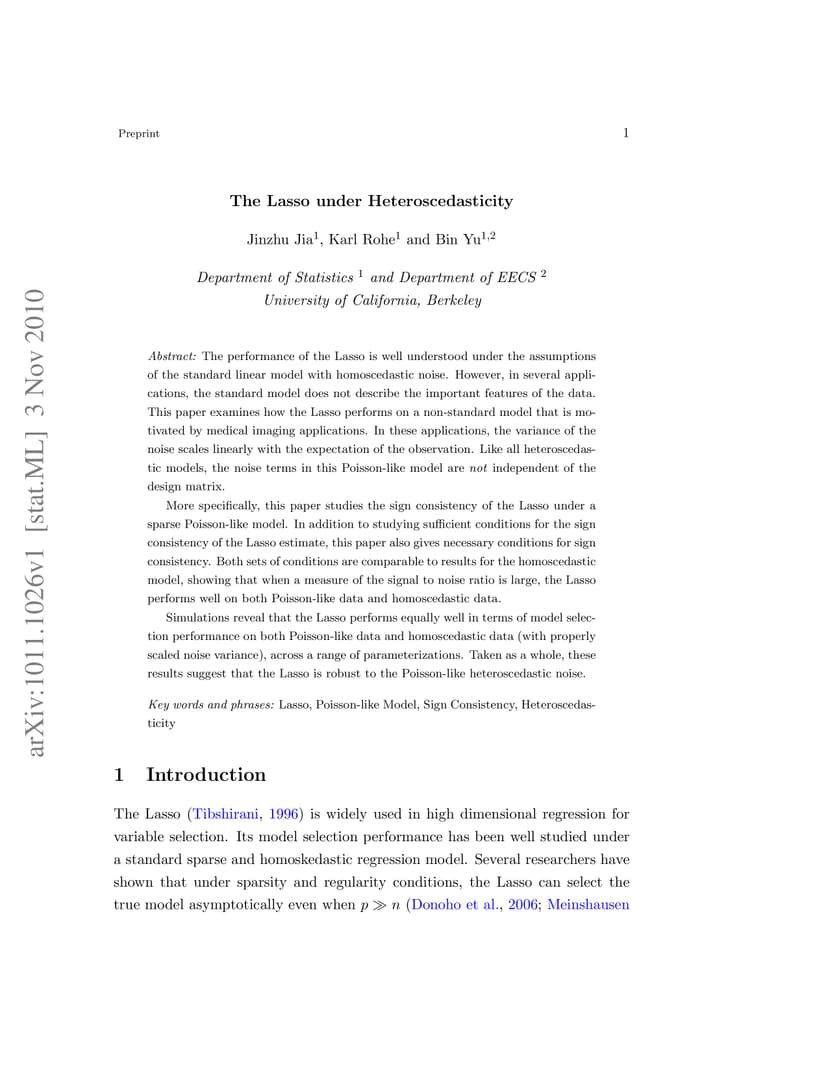 Preprint 1

arXiv:1011.1026v1 [stat.ML] 3 Nov 2010

The Lasso under Heteroscedasticity

Jinzhu Jia$^1$, Karl Rohe$^1$ and Bin Yu$^{1,2}$

Department of Statistics $^1$ and Department of EECS $^2$
University of California, Berkeley

Abstract: The performance of the Lasso is well understood under the assumptions of the standard linear model with homoscedastic noise. However, in several applications, the standard model does not describe the important features of the data. This paper examines how the Lasso performs on a non-standard model that is motivated by medical imaging applications. In these applications, the variance of the noise scales linearly with the expectation of the observation. Like all heteroscedastic models, the noise terms in this Poisson-like model are not independent of the design matrix.

More specifically, this paper studies the sign consistency of the Lasso under a sparse Poisson-like model. In addition to studying sufficient conditions for the sign consistency of the Lasso estimate, this paper also gives necessary conditions for sign consistency. Both sets of conditions are comparable to results for the homoscedastic model, showing that when a measure of the signal to noise ratio is large, the Lasso performs well on both Poisson-like data and homoscedastic data.

Simulations reveal that the Lasso performs equally well in terms of model selection performance on both Poisson-like data and homoscedastic data (with properly scaled noise variance), across a range of parameterizations. Taken as a whole, these results suggest that the Lasso is robust to the Poisson-like heteroscedastic noise.

Key words and phrases: Lasso, Poisson-like Model, Sign Consistency, Heteroscedasticity

1 Introduction

The Lasso (Tibshirani, 1996) is widely used in high dimensional regression for variable selection. Its model selection performance has been well studied under a standard sparse and homoskedastic regression model. Several researchers have shown that under sparsity and regularity conditions, the Lasso can select the true model asymptotically even when $p \gg n$ (Donoho et al., 2006; Meinshausen